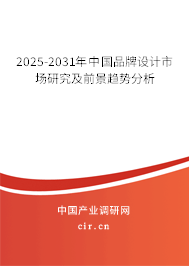 2025-2031年中国品牌设计市场研究及前景趋势分析

中国产业调研网

cir.cn